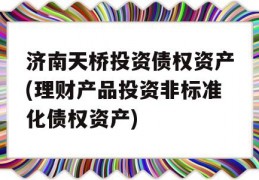 济南天桥投资债权资产(理财产品投资非标准化债权资产)